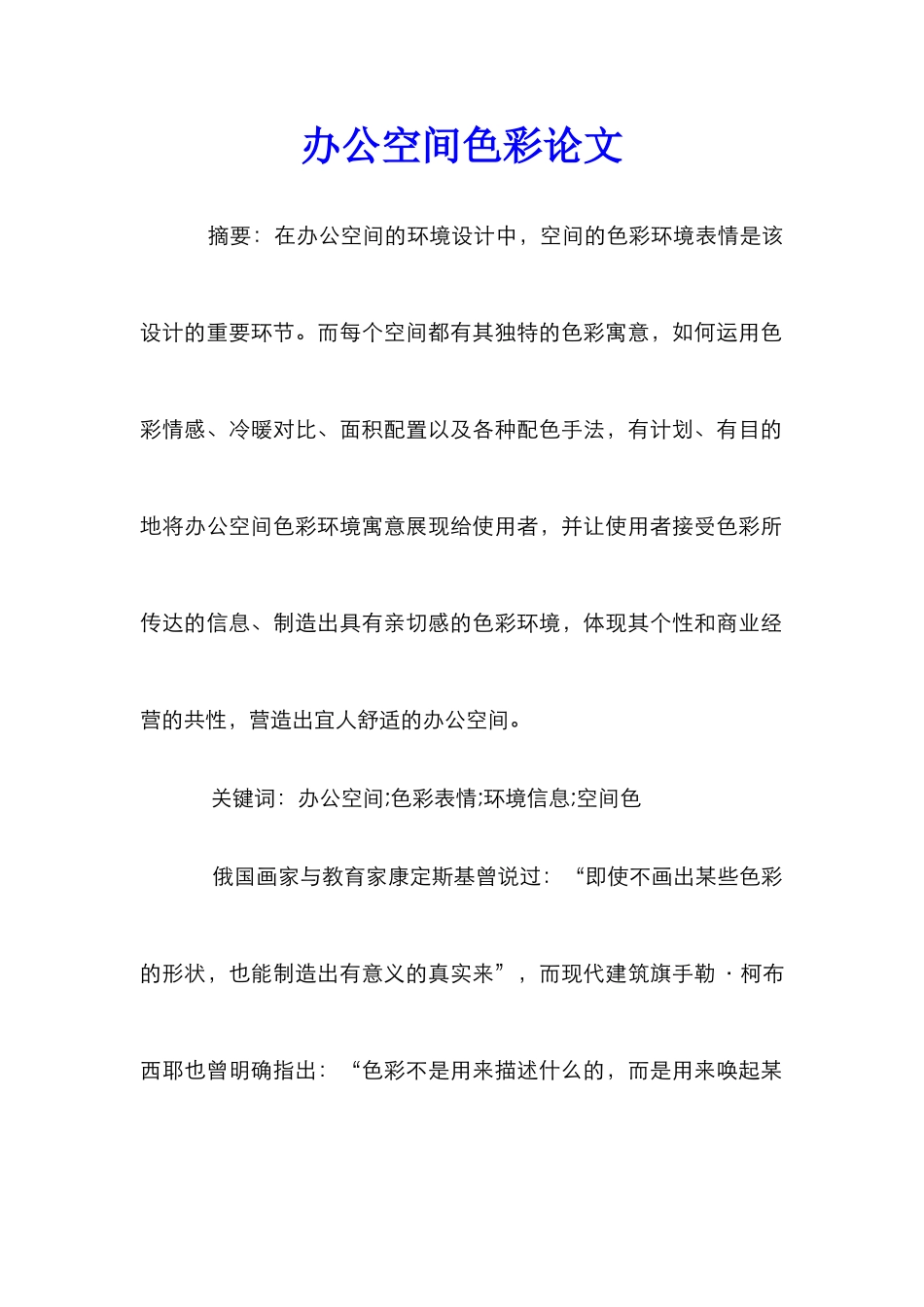 办公空间色彩论文

摘要：在办公空间的环境设计中，空间的色彩环境表情是该设计的重要环节。而每个空间都有其独特的色彩寓意，如何运用色彩情感、冷暖对比、面积配置以及各种配色手法，有计划、有目的地将办公空间色彩环境寓意展现给使用者，并让使用者接受色彩所传达的信息、制造出具有亲切感的色彩环境，体现其个性和商业经营的共性，营造出宜人舒适的办公空间。

关键词：办公空间;色彩表情;环境信息;空间色

俄国画家与教育家康定斯基曾说过：“即使不画出某些色彩的形状，也能制造出有意义的真实来”，而现代建筑旗手勒·柯布西耶也曾明确指出：“色彩不是用来描述什么的，而是用来唤起某